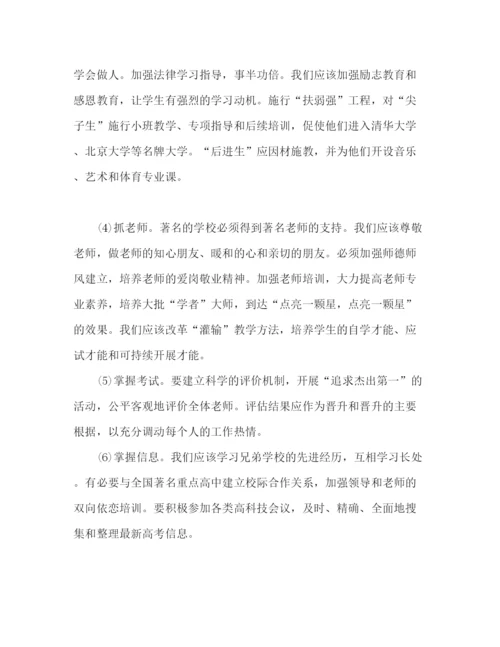 学会做人。加强法律学习指导，事半功倍。我们应该加强励志教育和感恩教育，让学生有强烈的学习动机。施行“扶弱强”工程，对“尖子生”施行小班教学、专项指导和后续培训，促使他们进入清华大学、北京大学等名牌大学。“后进生”应因材施教，并为他们开设音乐、艺术和体育专业课。

⑷抓老师。著名的学校必须得到著名老师的支持。我们应该尊敬老师，做老师的知心朋友、暖和的心和亲切的朋友。必须加强师德师风建立，培养老师的爱岗敬业精神。加强老师培训，大力提高老师专业素养，培养大批“学者”大师，到达“点亮一颗星，点亮一颗星”的效果。我们应该改革“灌输”教学方法，培养学生的自学才能、应试才能和可持续开展才能。

⑸掌握考试。要建立科学的评价机制，开展“追求杰出第一”的活动，公平客观地评价全体老师。评估结果应作为晋升和晋升的主要根据，以充分调动每个人的工作热情。

⑹掌握信息。我们应该学习兄弟学校的先进经历，互相学习长处。有必要与全国著名重点高中建立校际合作关系，加强领导和老师的双向依恋培训。要积极参加各类高科技会议，及时、精确、全面地搜集和整理最新高考信息。